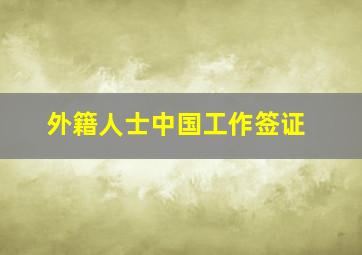 外籍人士中国工作签证